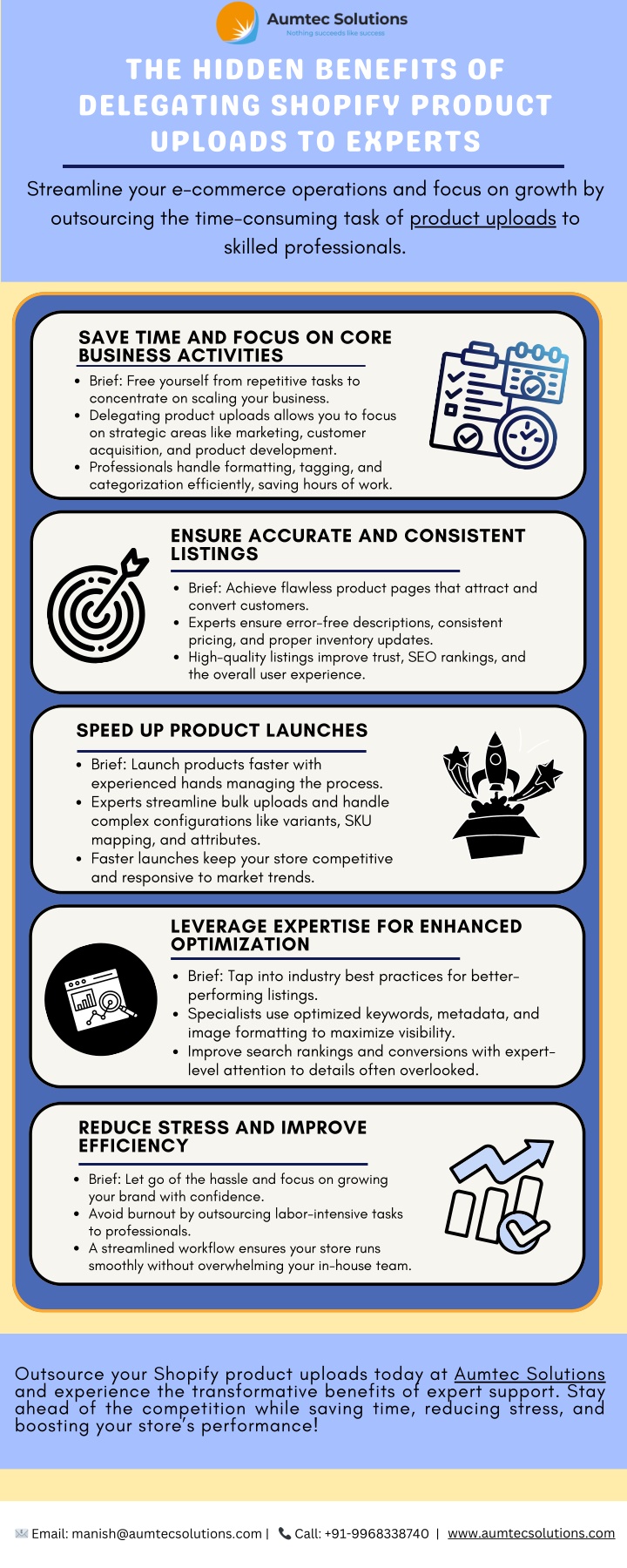 Aumtec Solutions
Nothing succeeds like success

THE HIDDEN BENEFITS OF DELEGATING SHOPIFY PRODUCT UPLOADS TO EXPERTS

Streamline your e-commerce operations and focus on growth by outsourcing the time-consuming task of product uploads to skilled professionals.

SAVE TIME AND FOCUS ON CORE BUSINESS ACTIVITIES

- Brief: Free yourself from repetitive tasks to concentrate on scaling your business.
- Delegating product uploads allows you to focus on strategic areas like marketing, customer acquisition, and product development.
- Professionals handle formatting, tagging, and categorization efficiently, saving hours of work.

ENSURE ACCURATE AND CONSISTENT LISTINGS

- Brief: Achieve flawless product pages that attract and convert customers.
- Experts ensure error-free descriptions, consistent pricing, and proper inventory updates.
- High-quality listings improve trust, SEO rankings, and the overall user experience.

SPEED UP PRODUCT LAUNCHES

- Brief: Launch products faster with experienced hands managing the process.
- Experts streamline bulk uploads and handle complex configurations like variants, SKU mapping, and attributes.
- Faster launches keep your store competitive and responsive to market trends.

LEVERAGE EXPERTISE FOR ENHANCED OPTIMIZATION

- Brief: Tap into industry best practices for better-performing listings.
- Specialists use optimized keywords, metadata, and image formatting to maximize visibility.
- Improve search rankings and conversions with expert-level attention to details often overlooked.

REDUCE STRESS AND IMPROVE EFFICIENCY

- Brief: Let go of the hassle and focus on growing your brand with confidence.
- Avoid burnout by outsourcing labor-intensive tasks to professionals.
- A streamlined workflow ensures your store runs smoothly without overwhelming your in-house team.

Outsource your Shopify product uploads today at Aumtec Solutions and experience the transformative benefits of expert support. Stay ahead of the competition while saving time, reducing stress, and boosting your store's performance!

Email: manish@aumtecsolutions.com | Call: +91-9968338740 | www.aumtecsolutions.com